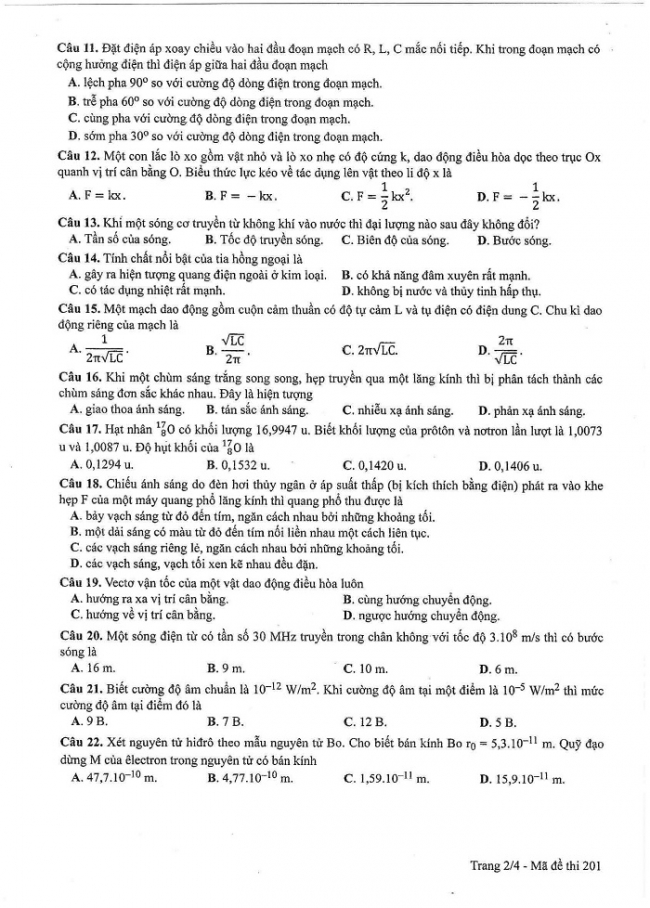 **Câu 11.** Đặt điện áp xoay chiều vào hai đầu đoạn mạch có R, L, C mắc nối tiếp. Khi trong đoạn mạch có cộng hưởng điện thì điện áp giữa hai đầu đoạn mạch

A. lệch pha $90^o$ so với cường độ dòng điện trong đoạn mạch.
B. trễ pha $60^o$ so với cường độ dòng điện trong đoạn mạch.
C. cùng pha với cường độ dòng điện trong đoạn mạch.
D. sớm pha $30^o$ so với cường độ dòng điện trong đoạn mạch.

**Câu 12.** Một con lắc lò xo gồm vật nhỏ và lò xo nhẹ có độ cứng k, dao động điều hòa dọc theo trục Ox quanh vị trí cân bằng O. Biểu thức lực kéo về tác dụng lên vật theo li độ x là

A. $F = kx$. B. $F = -kx$. C. $F = \frac{1}{2}kx^2$. D. $F = -\frac{1}{2}kx$.

**Câu 13.** Khi một sóng cơ truyền từ không khí vào nước thì đại lượng nào sau đây không đổi?

A. Tần số của sóng. B. Tốc độ truyền sóng. C. Biên độ của sóng. D. Bước sóng.

**Câu 14.** Tính chất nổi bật của tia hồng ngoại là

A. gây ra hiện tượng quang điện ngoài ở kim loại. B. có khả năng đâm xuyên rất mạnh.
C. có tác dụng nhiệt rất mạnh. D. không bị nước và thủy tinh hấp thụ.

**Câu 15.** Một mạch dao động gồm cuộn cảm thuần có độ tự cảm L và tụ điện có điện dung C. Chu kì dao động riêng của mạch là

A. $\frac{1}{2\pi\sqrt{LC}}$. B. $\frac{\sqrt{LC}}{2\pi}$. C. $2\pi\sqrt{LC}$. D. $\frac{2\pi}{\sqrt{LC}}$.

**Câu 16.** Khi một chùm sáng trắng song song, hẹp truyền qua một lăng kính thì bị phân tách thành các chùm sáng đơn sắc khác nhau. Đây là hiện tượng

A. giao thoa ánh sáng. B. tán sắc ánh sáng. C. nhiễu xạ ánh sáng. D. phản xạ ánh sáng.

**Câu 17.** Hạt nhân $^{17}_{8}O$ có khối lượng 16,9947 u. Biết khối lượng của prôtôn và nơtron lần lượt là 1,0073 u và 1,0087 u. Độ hụt khối của $^{17}_{8}O$ là

A. 0,1294 u. B. 0,1532 u. C. 0,1420 u. D. 0,1406 u.

**Câu 18.** Chiếu ánh sáng do đèn hơi thủy ngân ở áp suất thấp (bị kích thích bằng điện) phát ra vào khe hẹp F của một máy quang phổ lăng kính thì quang phổ thu được là

A. bảy vạch sáng từ đỏ đến tím, ngăn cách nhau bởi những khoảng tối.
B. một dải sáng có màu từ đỏ đến tím nối liền nhau một cách liên tục.
C. các vạch sáng riêng lẻ, ngăn cách nhau bởi những khoảng tối.
D. các vạch sáng, vạch tối xen kẽ nhau đều đặn.

**Câu 19.** Vectơ vận tốc của một vật dao động điều hòa luôn

A. hướng ra xa vị trí cân bằng. B. cùng hướng chuyển động.
C. hướng về vị trí cân bằng. D. ngược hướng chuyển động.

**Câu 20.** Một sóng điện từ có tần số 30 MHz truyền trong chân không với tốc độ $3.10^8$ m/s thì có bước sóng là

A. 16 m. B. 9 m. C. 10 m. D. 6 m.

**Câu 21.** Biết cường độ âm chuẩn là $10^{-12}$ W/m$^2$. Khi cường độ âm tại một điểm là $10^{-5}$ W/m$^2$ thì mức cường độ âm tại điểm đó là

A. 9 B. B. 7 B. C. 12 B. D. 5 B.

**Câu 22.** Xét nguyên tử hiđrô theo mẫu nguyên tử Bo. Cho biết bán kính Bo $r_0 = 5,3.10^{-11}$ m. Quỹ đạo dừng M của êlectron trong nguyên tử có bán kính

A. $47,7.10^{-10}$ m. B. $4,77.10^{-10}$ m. C. $1,59.10^{-11}$ m. D. $15,9.10^{-11}$ m.

Trang 2/4 - Mã đề thi 201